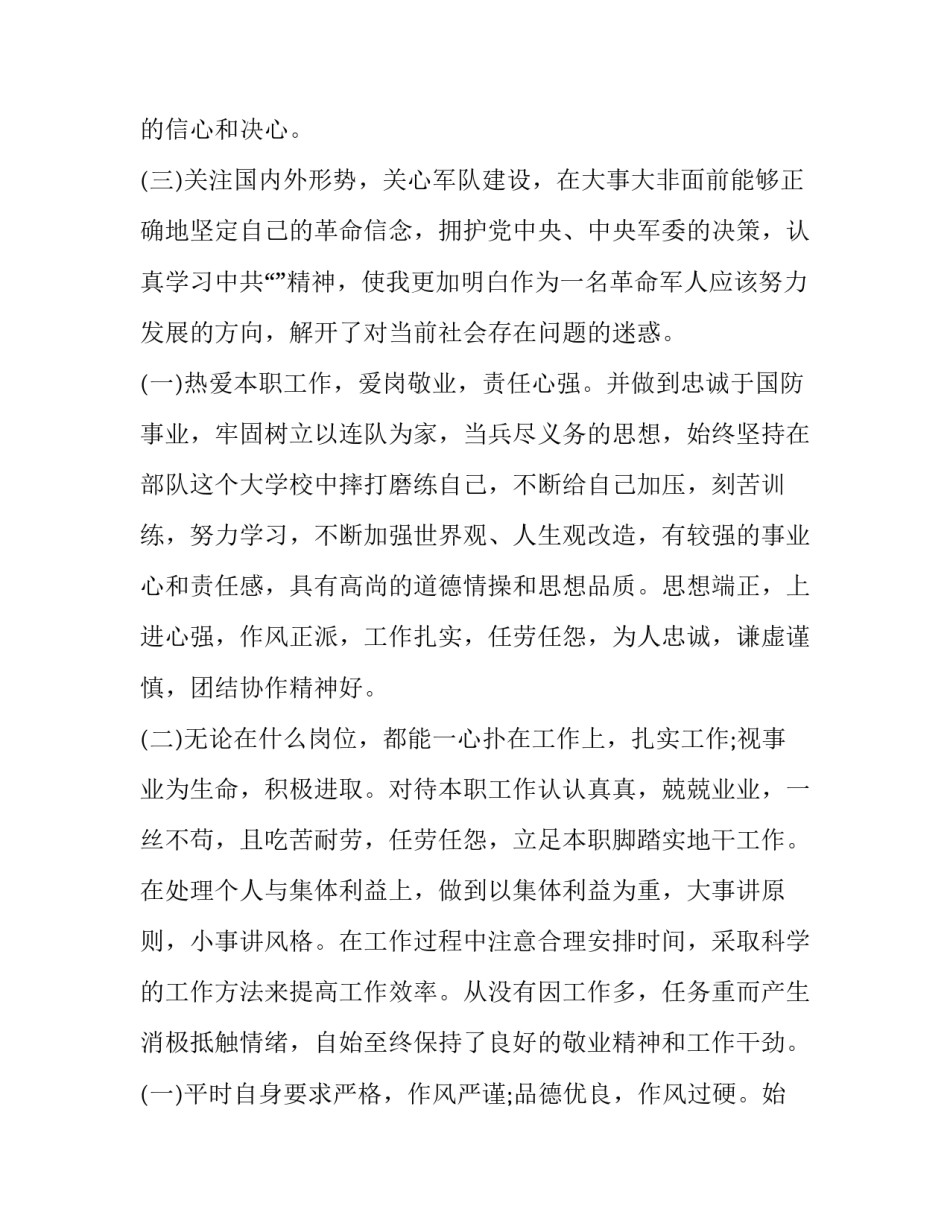 的信心和决心。

(三)关注国内外形势，关心军队建设，在大事大非面前能够正确地坚定自己的革命信念，拥护党中央、中央军委的决策，认真学习中共“”精神，使我更加明白作为一名革命军人应该努力发展的方向，解开了对当前社会存在问题的迷惑。

(一)热爱本职工作，爱岗敬业，责任心强。并做到忠诚于国防事业，牢固树立以连队为家，当兵尽义务的思想，始终坚持在部队这个大学校中摔打磨练自己，不断给自己加压，刻苦训练，努力学习，不断加强世界观、人生观改造，有较强的事业心和责任感，具有高尚的道德情操和思想品质。思想端正，上进心强，作风正派，工作扎实，任劳任怨，为人忠诚，谦虚谨慎，团结协作精神好。

(二)无论在什么岗位，都能一心扑在工作上，扎实工作;视事业为生命，积极进取。对待本职工作认认真真，兢兢业业，一丝不苟，且吃苦耐劳，任劳任怨，立足本职脚踏实地干工作。在处理个人与集体利益上，做到以集体利益为重，大事讲原则，小事讲风格。在工作过程中注意合理安排时间，采取科学的工作方法来提高工作效率。从没有因工作多，任务重而产生消极抵触情绪，自始至终保持了良好的敬业精神和工作干劲。

(一)平时自身要求严格，作风严谨;品德优良，作风过硬。始